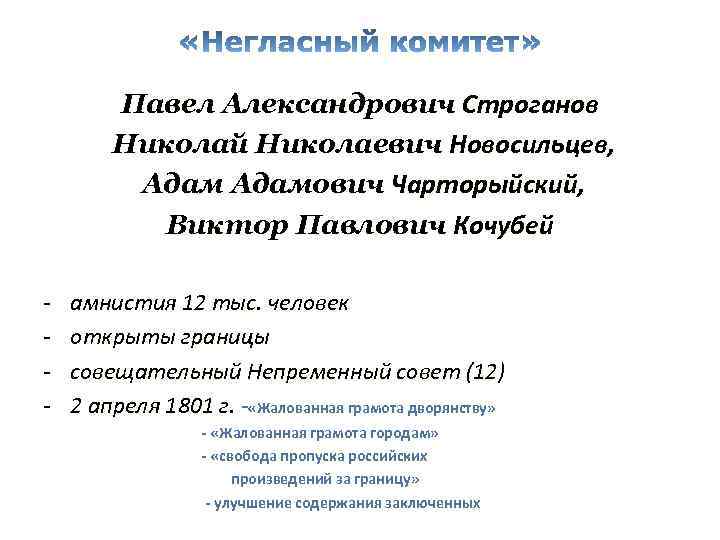 «Негласный комитет»

Павел Александрович Строганов
Николай Николаевич Новосильцев,
Адам Адамович Чарторыйский,
Виктор Павлович Кочубей

- амнистия 12 тыс. человек
- открыты границы
- совещательный Непременный совет (12)
- 2 апреля 1801 г. -«Жалованная грамота дворянству»
- «Жалованная грамота городам»
- «свобода пропуска российских произведений за границу»
- улучшение содержания заключенных